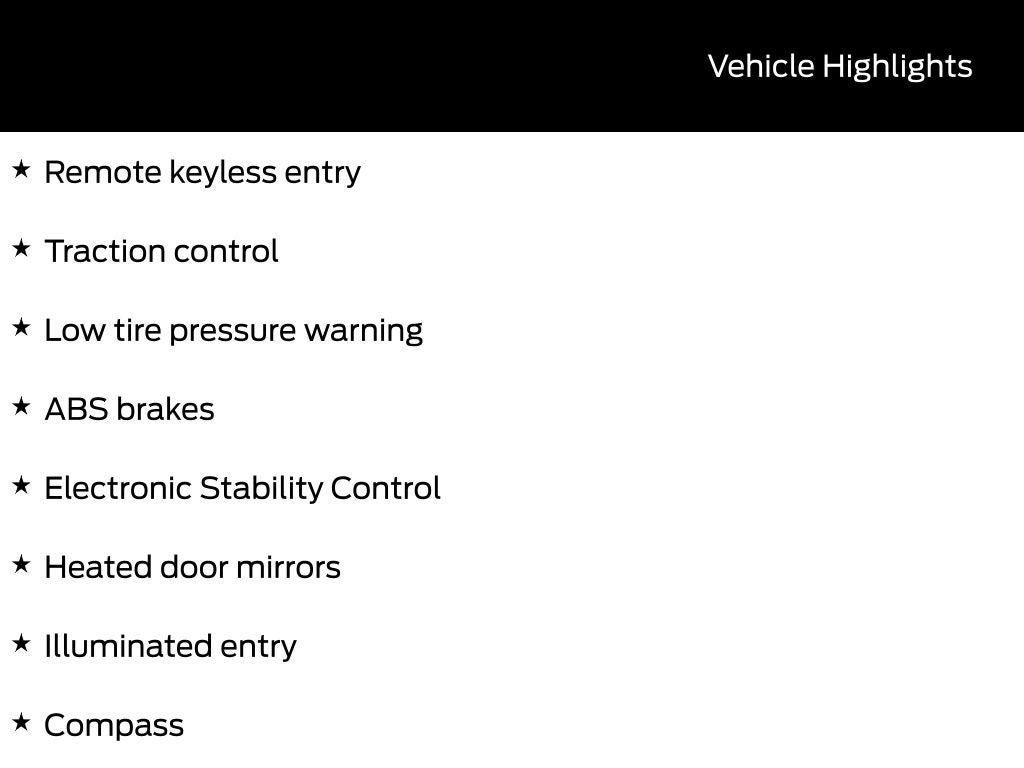 Vehicle Highlights

★ Remote keyless entry

★ Traction control

★ Low tire pressure warning

★ ABS brakes

★ Electronic Stability Control

★ Heated door mirrors

★ Illuminated entry

★ Compass